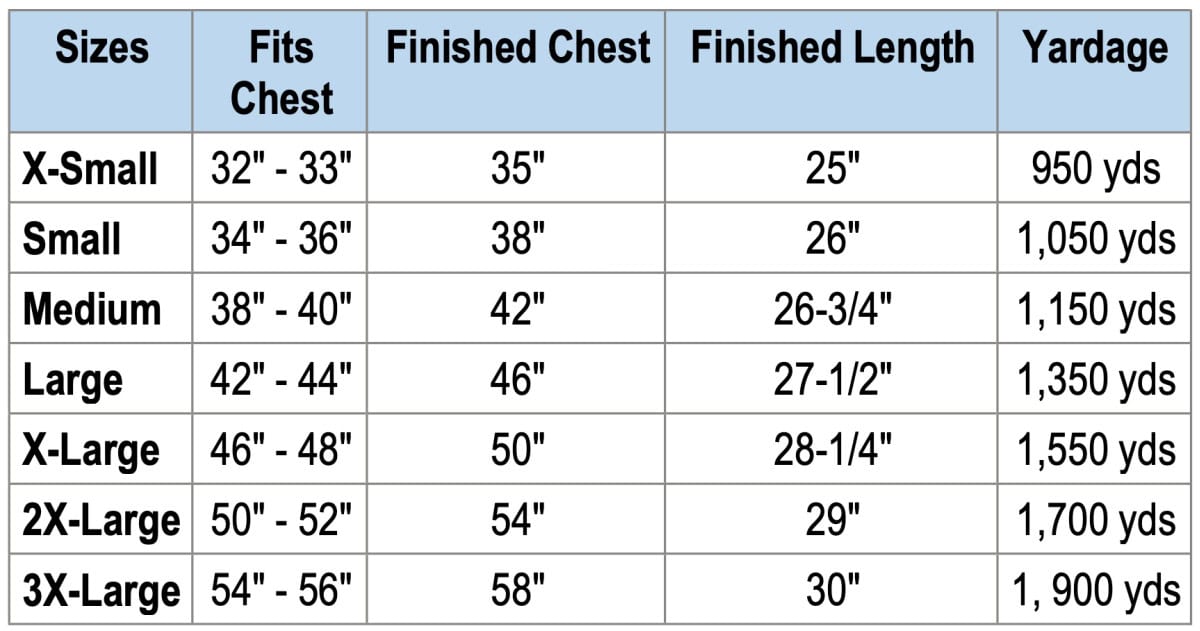 | Sizes | Fits Chest | Finished Chest | Finished Length | Yardage |
|---|---|---|---|---|
| X-Small | 32" - 33" | 35" | 25" | 950 yds |
| Small | 34" - 36" | 38" | 26" | 1,050 yds |
| Medium | 38" - 40" | 42" | 26-3/4" | 1,150 yds |
| Large | 42" - 44" | 46" | 27-1/2" | 1,350 yds |
| X-Large | 46" - 48" | 50" | 28-1/4" | 1,550 yds |
| 2X-Large | 50" - 52" | 54" | 29" | 1,700 yds |
| 3X-Large | 54" - 56" | 58" | 30" | 1, 900 yds |